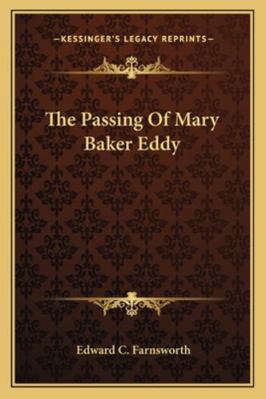 —KESSINGER'S LEGACY REPRINTS—

The Passing Of Mary Baker Eddy

Edward C. Farnsworth